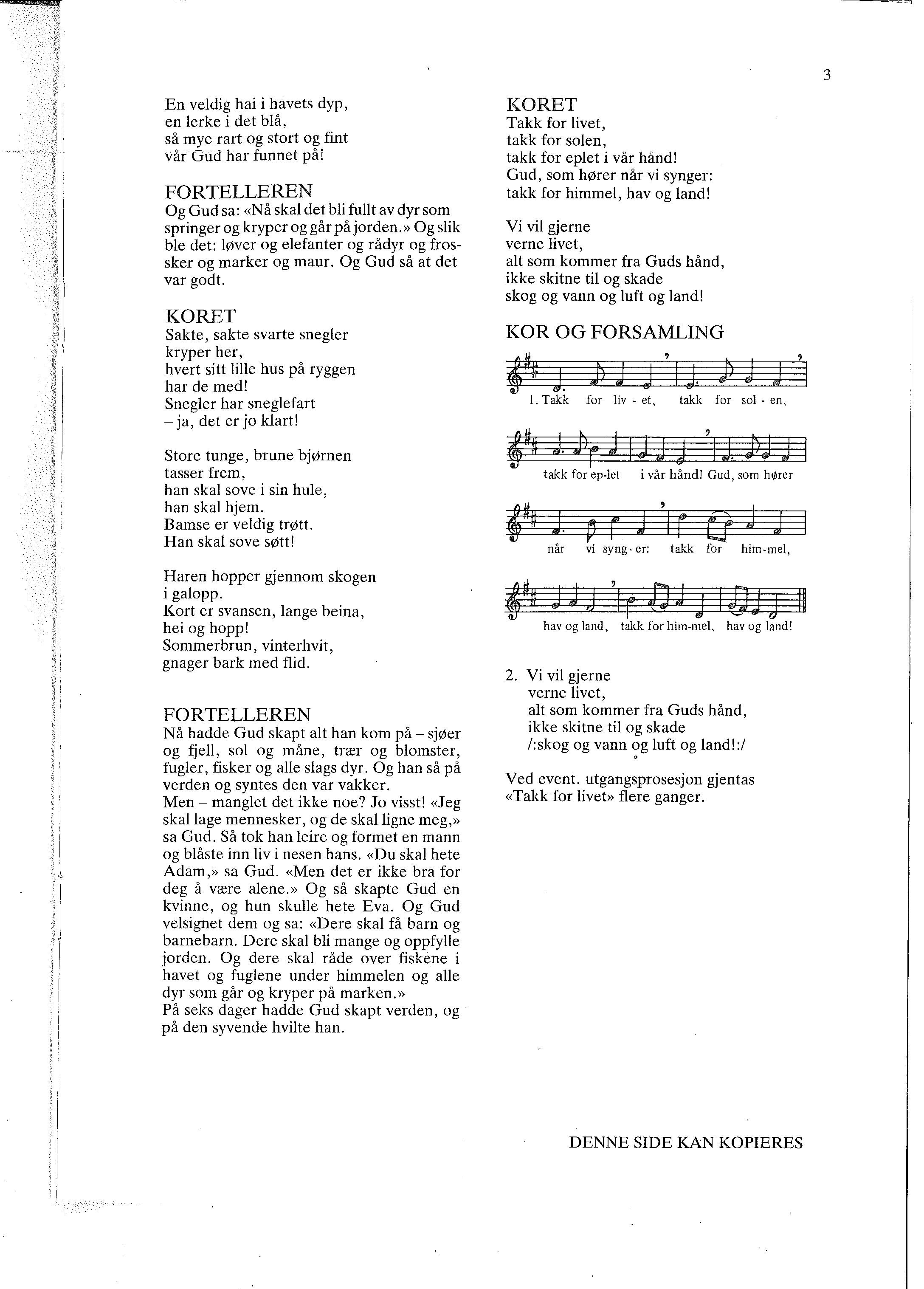 3

En veldig hai i havets dyp,
en lerke i det blå,
så mye rart og stort og fint
vår Gud har funnet på!

FORTELLEREN
Og Gud sa: «Nå skal det bli fullt av dyr som springer og kryper og går på jorden.» Og slik ble det: løver og elefanter og rådyr og frosker og marker og maur. Og Gud så at det var godt.

KORET
Sakte, sakte svarte snegler
kryper her,
hvert sitt lille hus på ryggen
har de med!
Snegler har sneglefart
– ja, det er jo klart!

Store tunge, brune bjørnen
tasser frem,
han skal sove i sin hule,
han skal hjem.
Bamse er veldig trøtt.
Han skal sove søtt!

Haren hopper gjennom skogen
i galopp.
Kort er svansen, lange beina,
hei og hopp!
Sommerbrun, vinterhvit,
gnager bark med flid.

FORTELLEREN
Nå hadde Gud skapt alt han kom på – sjøer og fjell, sol og måne, trær og blomster, fugler, fisker og alle slags dyr. Og han så på verden og syntes den var vakker.
Men – manglet det ikke noe? Jo visst! «Jeg skal lage mennesker, og de skal ligne meg,» sa Gud. Så tok han leire og formet en mann og blåste inn liv i nesen hans. «Du skal hete Adam,» sa Gud. «Men det er ikke bra for deg å være alene.» Og så skapte Gud en kvinne, og hun skulle hete Eva. Og Gud velsignet dem og sa: «Dere skal få barn og barnebarn. Dere skal bli mange og oppfylle jorden. Og dere skal råde over fiskene i havet og fuglene under himmelen og alle dyr som går og kryper på marken.»
På seks dager hadde Gud skapt verden, og på den syvende hvilte han.

KORET
Takk for livet,
takk for solen,
takk for eplet i vår hånd!
Gud, som hører når vi synger:
takk for himmel, hav og land!

Vi vil gjerne
verne livet,
alt som kommer fra Guds hånd,
ikke skitne til og skade
skog og vann og luft og land!

KOR OG FORSAMLING

1. Takk for liv - et, takk for sol - en,
takk for ep-let i vår hånd! Gud, som hører
når vi syng - er: takk for him-mel,
hav og land, takk for him-mel, hav og land!

2. Vi vil gjerne
verne livet,
alt som kommer fra Guds hånd,
ikke skitne til og skade
/:skog og vann og luft og land!:/

Ved event. utgangsprosesjon gjentas «Takk for livet» flere ganger.

DENNE SIDE KAN KOPIERES